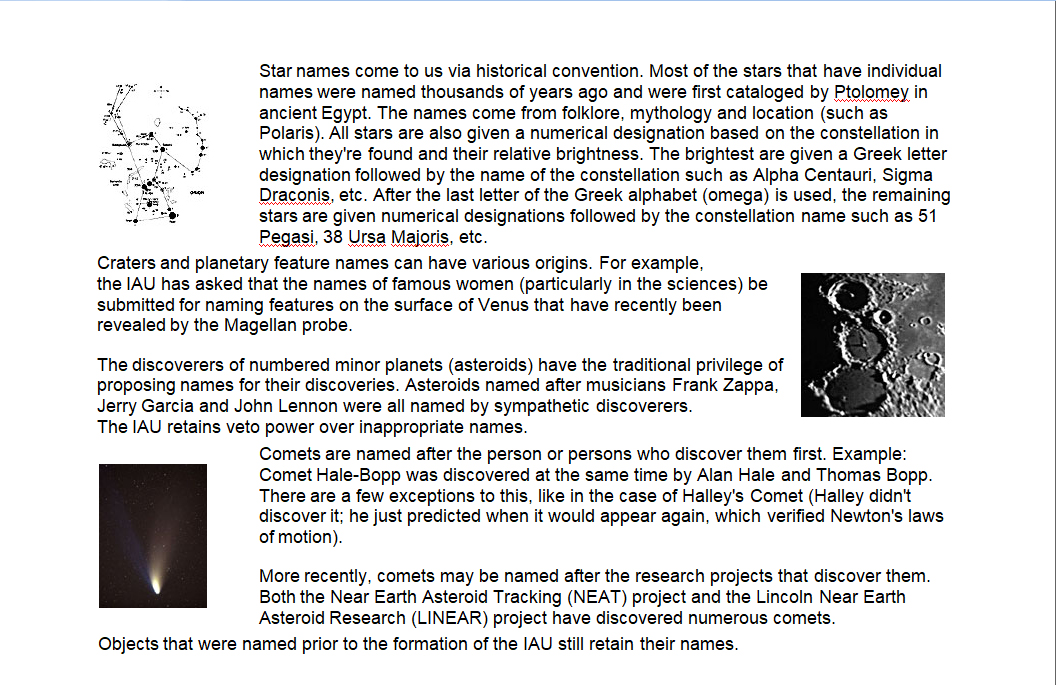 Star names come to us via historical convention. Most of the stars that have individual names were named thousands of years ago and were first cataloged by Ptolomey in ancient Egypt. The names come from folklore, mythology and location (such as Polaris). All stars are also given a numerical designation based on the constellation in which they're found and their relative brightness. The brightest are given a Greek letter designation followed by the name of the constellation such as Alpha Centauri, Sigma Draconis, etc. After the last letter of the Greek alphabet (omega) is used, the remaining stars are given numerical designations followed by the constellation name such as 51 Pegasi, 38 Ursa Majoris, etc.

Craters and planetary feature names can have various origins. For example, the IAU has asked that the names of famous women (particularly in the sciences) be submitted for naming features on the surface of Venus that have recently been revealed by the Magellan probe.

The discoverers of numbered minor planets (asteroids) have the traditional privilege of proposing names for their discoveries. Asteroids named after musicians Frank Zappa, Jerry Garcia and John Lennon were all named by sympathetic discoverers.
The IAU retains veto power over inappropriate names.

Comets are named after the person or persons who discover them first. Example: Comet Hale-Bopp was discovered at the same time by Alan Hale and Thomas Bopp. There are a few exceptions to this, like in the case of Halley's Comet (Halley didn't discover it; he just predicted when it would appear again, which verified Newton's laws of motion).

More recently, comets may be named after the research projects that discover them. Both the Near Earth Asteroid Tracking (NEAT) project and the Lincoln Near Earth Asteroid Research (LINEAR) project have discovered numerous comets.

Objects that were named prior to the formation of the IAU still retain their names.